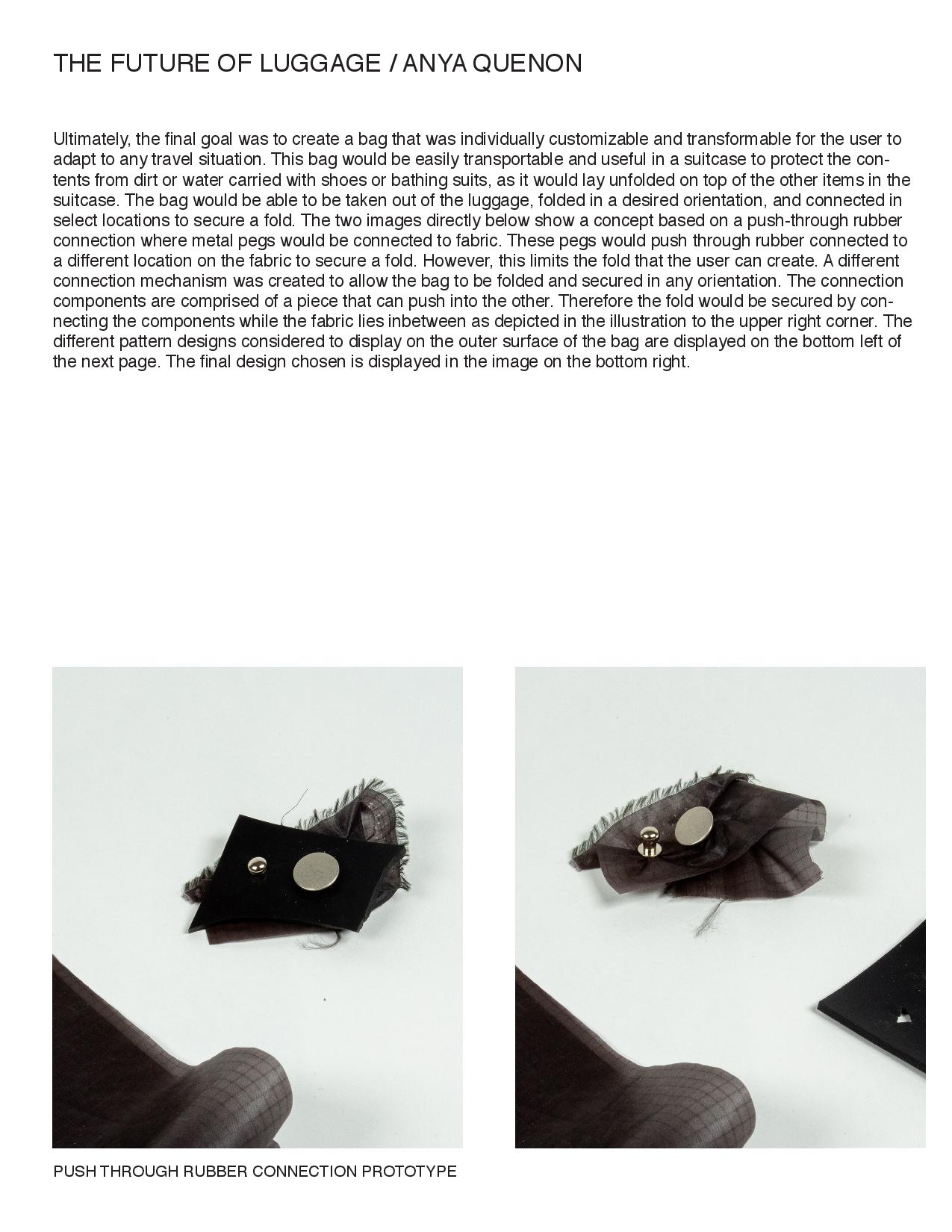 THE FUTURE OF LUGGAGE / ANYA QUENON

Ultimately, the final goal was to create a bag that was individually customizable and transformable for the user to adapt to any travel situation. This bag would be easily transportable and useful in a suitcase to protect the contents from dirt or water carried with shoes or bathing suits, as it would lay unfolded on top of the other items in the suitcase. The bag would be able to be taken out of the luggage, folded in a desired orientation, and connected in select locations to secure a fold. The two images directly below show a concept based on a push-through rubber connection where metal pegs would be connected to fabric. These pegs would push through rubber connected to a different location on the fabric to secure a fold. However, this limits the fold that the user can create. A different connection mechanism was created to allow the bag to be folded and secured in any orientation. The connection components are comprised of a piece that can push into the other. Therefore the fold would be secured by connecting the components while the fabric lies inbetween as depicted in the illustration to the upper right corner. The different pattern designs considered to display on the outer surface of the bag are displayed on the bottom left of the next page. The final design chosen is displayed in the image on the bottom right.

PUSH THROUGH RUBBER CONNECTION PROTOTYPE